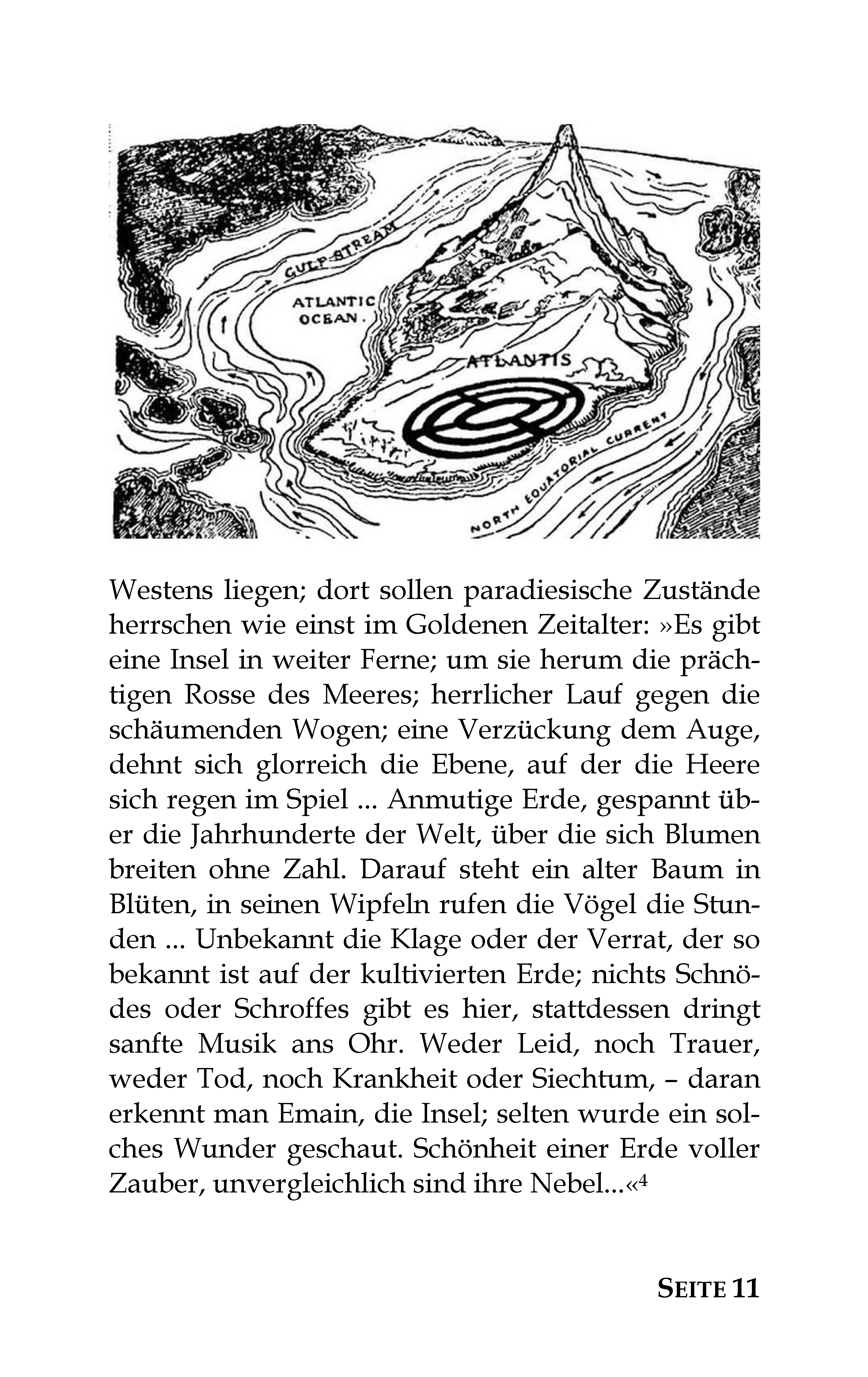 GULF STREAM

ATLANTIC OCEAN.

ATLANTIS

NORTH EQUATORIAL CURRENT

Westens liegen; dort sollen paradiesische Zustände herrschen wie einst im Goldenen Zeitalter: »Es gibt eine Insel in weiter Ferne; um sie herum die prächtigen Rosse des Meeres; herrlicher Lauf gegen die schäumenden Wogen; eine Verzückung dem Auge, dehnt sich glorreich die Ebene, auf der die Heere sich regen im Spiel ... Anmutige Erde, gespannt über die Jahrhunderte der Welt, über die sich Blumen breiten ohne Zahl. Darauf steht ein alter Baum in Blüten, in seinen Wipfeln rufen die Vögel die Stunden ... Unbekannt die Klage oder der Verrat, der so bekannt ist auf der kultivierten Erde; nichts Schnödes oder Schroffes gibt es hier, stattdessen dringt sanfte Musik ans Ohr. Weder Leid, noch Trauer, weder Tod, noch Krankheit oder Siechtum, – daran erkennt man Emain, die Insel; selten wurde ein solches Wunder geschaut. Schönheit einer Erde voller Zauber, unvergleichlich sind ihre Nebel...«$^4$

SEITE 11